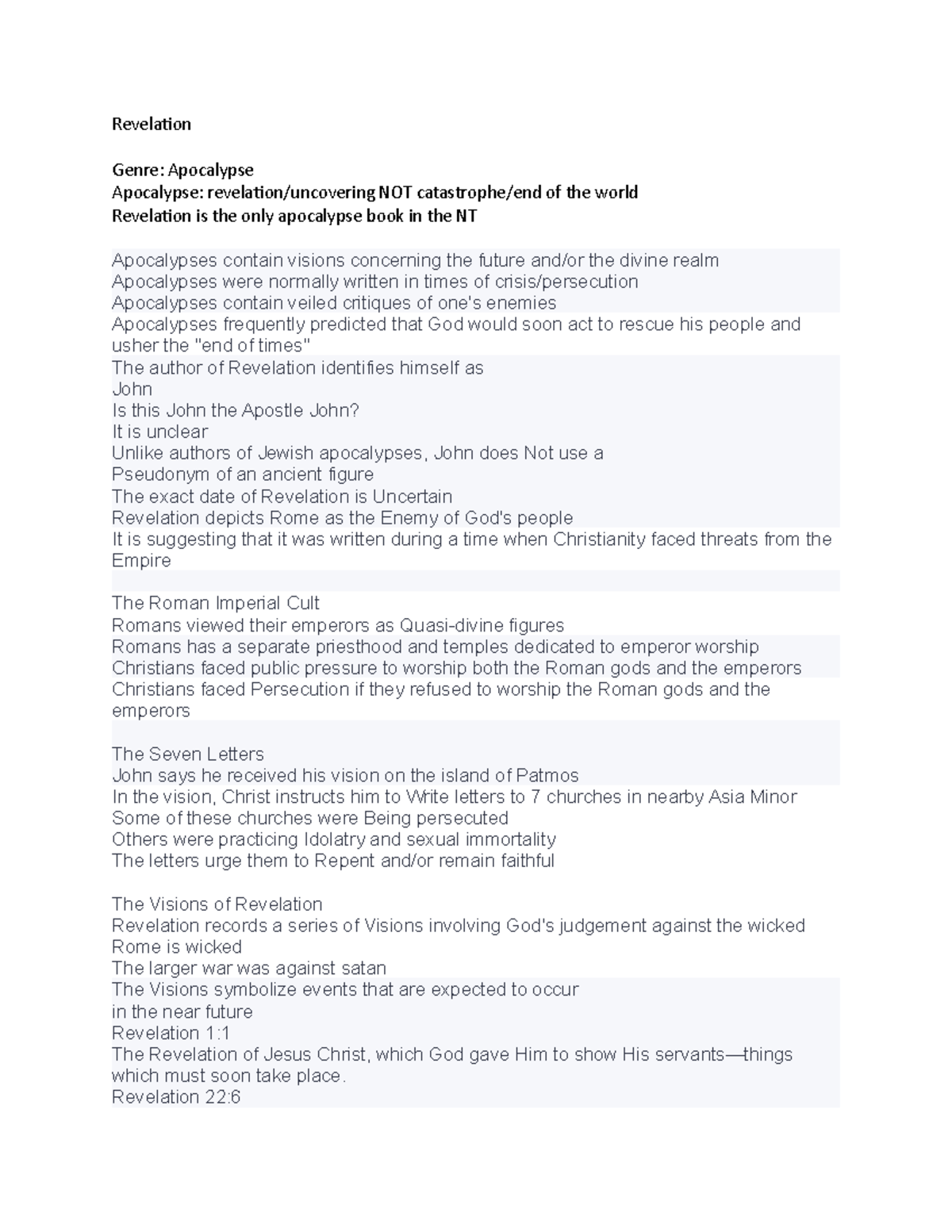 Revelation

Genre: Apocalypse
Apocalypse: revelation/uncovering NOT catastrophe/end of the world
Revelation is the only apocalypse book in the NT

Apocalypses contain visions concerning the future and/or the divine realm
Apocalypses were normally written in times of crisis/persecution
Apocalypses contain veiled critiques of one's enemies
Apocalypses frequently predicted that God would soon act to rescue his people and usher the "end of times"
The author of Revelation identifies himself as
John
Is this John the Apostle John?
It is unclear
Unlike authors of Jewish apocalypses, John does Not use a
Pseudonym of an ancient figure
The exact date of Revelation is Uncertain
Revelation depicts Rome as the Enemy of God's people
It is suggesting that it was written during a time when Christianity faced threats from the Empire

The Roman Imperial Cult
Romans viewed their emperors as Quasi-divine figures
Romans has a separate priesthood and temples dedicated to emperor worship
Christians faced public pressure to worship both the Roman gods and the emperors
Christians faced Persecution if they refused to worship the Roman gods and the emperors

The Seven Letters
John says he received his vision on the island of Patmos
In the vision, Christ instructs him to Write letters to 7 churches in nearby Asia Minor
Some of these churches were Being persecuted
Others were practicing Idolatry and sexual immortality
The letters urge them to Repent and/or remain faithful

The Visions of Revelation
Revelation records a series of Visions involving God's judgement against the wicked
Rome is wicked
The larger war was against satan
The Visions symbolize events that are expected to occur
in the near future
Revelation 1:1
The Revelation of Jesus Christ, which God gave Him to show His servants—things which must soon take place.
Revelation 22:6